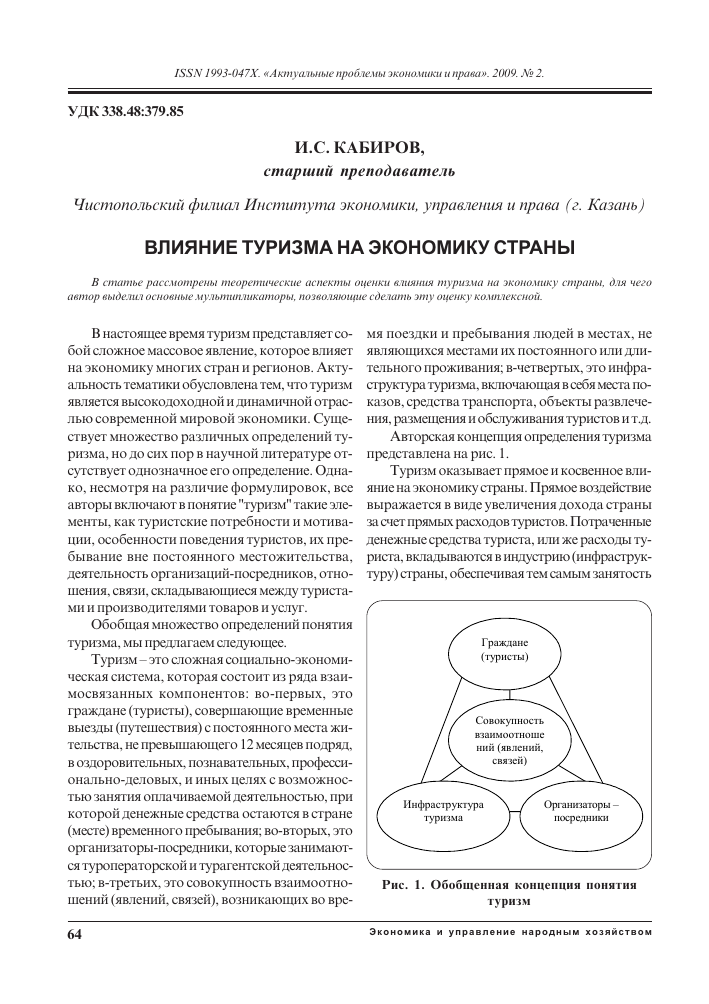 ISSN 1993-047X. «Актуальные проблемы экономики и права». 2009. № 2.

УДК 338.48:379.85

И.С. КАБИРОВ,
старший преподаватель

Чистопольский филиал Института экономики, управления и права (г. Казань)

ВЛИЯНИЕ ТУРИЗМА НА ЭКОНОМИКУ СТРАНЫ

В статье рассмотрены теоретические аспекты оценки влияния туризма на экономику страны, для чего автор выделил основные мультипликаторы, позволяющие сделать эту оценку комплексной.

В настоящее время туризм представляет собой сложное массовое явление, которое влияет на экономику многих стран и регионов. Актуальность тематики обусловлена тем, что туризм является высокодоходной и динамичной отраслью современной мировой экономики. Существует множество различных определений туризма, но до сих пор в научной литературе отсутствует однозначное его определение. Однако, несмотря на различие формулировок, все авторы включают в понятие "туризм" такие элементы, как туристские потребности и мотивации, особенности поведения туристов, их пребывание вне постоянного местожительства, деятельность организаций-посредников, отношения, связи, складывающиеся между туристами и производителями товаров и услуг.

Обобщая множество определений понятия туризма, мы предлагаем следующее.

Туризм – это сложная социально-экономическая система, которая состоит из ряда взаимосвязанных компонентов: во-первых, это граждане (туристы), совершающие временные выезды (путешествия) с постоянного места жительства, не превышающего 12 месяцев подряд, в оздоровительных, познавательных, профессионально-деловых, и иных целях с возможностью занятия оплачиваемой деятельностью, при которой денежные средства остаются в стране (месте) временного пребывания; во-вторых, это организаторы-посредники, которые занимаются туроператорской и турагентской деятельностью; в-третьих, это совокупность взаимоотношений (явлений, связей), возникающих во время поездки и пребывания людей в местах, не являющихся местами их постоянного или длительного проживания; в-четвертых, это инфраструктура туризма, включающая в себя места показов, средства транспорта, объекты развлечения, размещения и обслуживания туристов и т.д.

Авторская концепция определения туризма представлена на рис. 1.

Туризм оказывает прямое и косвенное влияние на экономику страны. Прямое воздействие выражается в виде увеличения дохода страны за счет прямых расходов туристов. Потраченные денежные средства туриста, или же расходы туриста, вкладываются в индустрию (инфраструктуру) страны, обеспечивая тем самым занятость

Граждане (туристы)

Совокупность взаимоотношений (явлений, связей)

Инфраструктура туризма

Организаторы – посредники

Рис. 1. Обобщенная концепция понятия туризм

64

Экономика и управление народным хозяйством